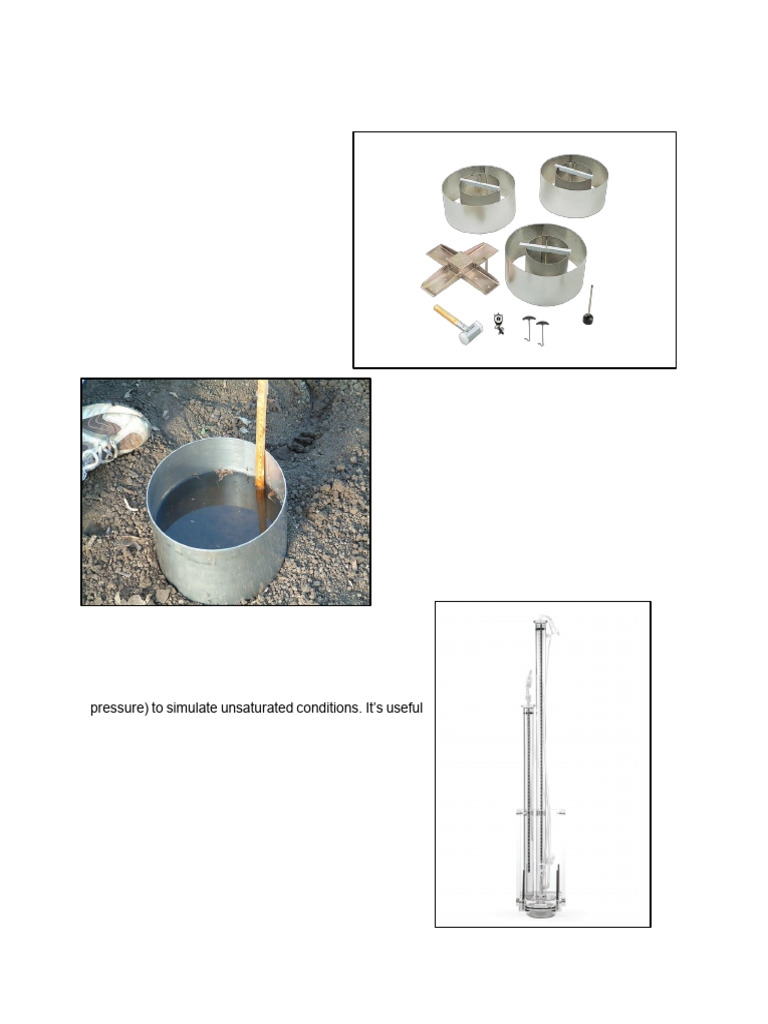 pressure) to simulate unsaturated conditions. It's useful